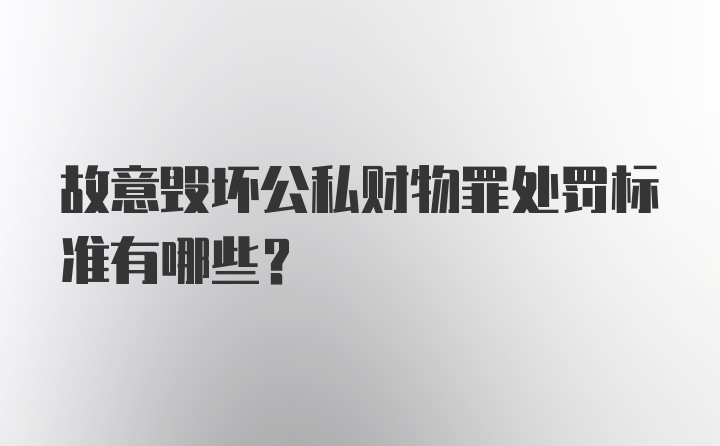 故意毁坏公私财物罪处罚标准有哪些？